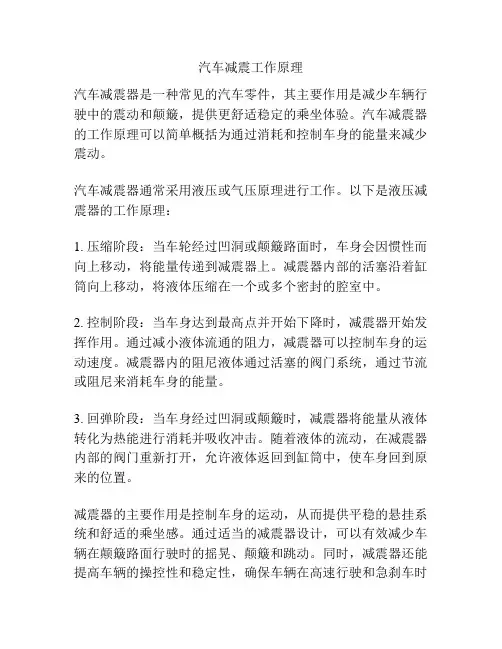 汽车减震工作原理

汽车减震器是一种常见的汽车零件，其主要作用是减少车辆行驶中的震动和颠簸，提供更舒适稳定的乘坐体验。汽车减震器的工作原理可以简单概括为通过消耗和控制车身的能量来减少震动。

汽车减震器通常采用液压或气压原理进行工作。以下是液压减震器的工作原理：

1. 压缩阶段：当车轮经过凹洞或颠簸路面时，车身会因惯性而向上移动，将能量传递到减震器上。减震器内部的活塞沿着缸筒向上移动，将液体压缩在一个或多个密封的腔室中。

2. 控制阶段：当车身达到最高点并开始下降时，减震器开始发挥作用。通过减小液体流通的阻力，减震器可以控制车身的运动速度。减震器内的阻尼液体通过活塞的阀门系统，通过节流或阻尼来消耗车身的能量。

3. 回弹阶段：当车身经过凹洞或颠簸时，减震器将能量从液体转化为热能进行消耗并吸收冲击。随着液体的流动，在减震器内部的阀门重新打开，允许液体返回到缸筒中，使车身回到原来的位置。

减震器的主要作用是控制车身的运动，从而提供平稳的悬挂系统和舒适的乘坐感。通过适当的减震器设计，可以有效减少车辆在颠簸路面行驶时的摇晃、颠簸和跳动。同时，减震器还能提高车辆的操控性和稳定性，确保车辆在高速行驶和急刹车时